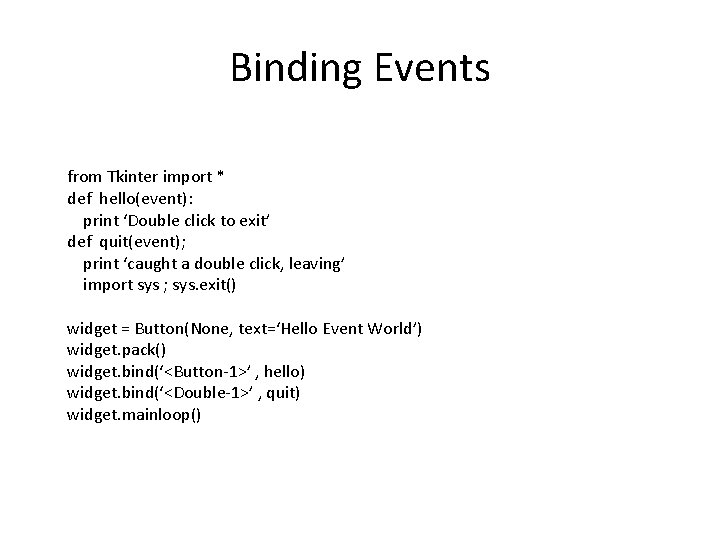 Binding Events

from Tkinter import *
def hello(event):
  print ‘Double click to exit’
def quit(event);
  print ‘caught a double click, leaving’
  import sys ; sys.exit()

widget = Button(None, text=‘Hello Event World’)
widget.pack()
widget.bind(‘<Button-1>’ , hello)
widget.bind(‘<Double-1>’ , quit)
widget.mainloop()